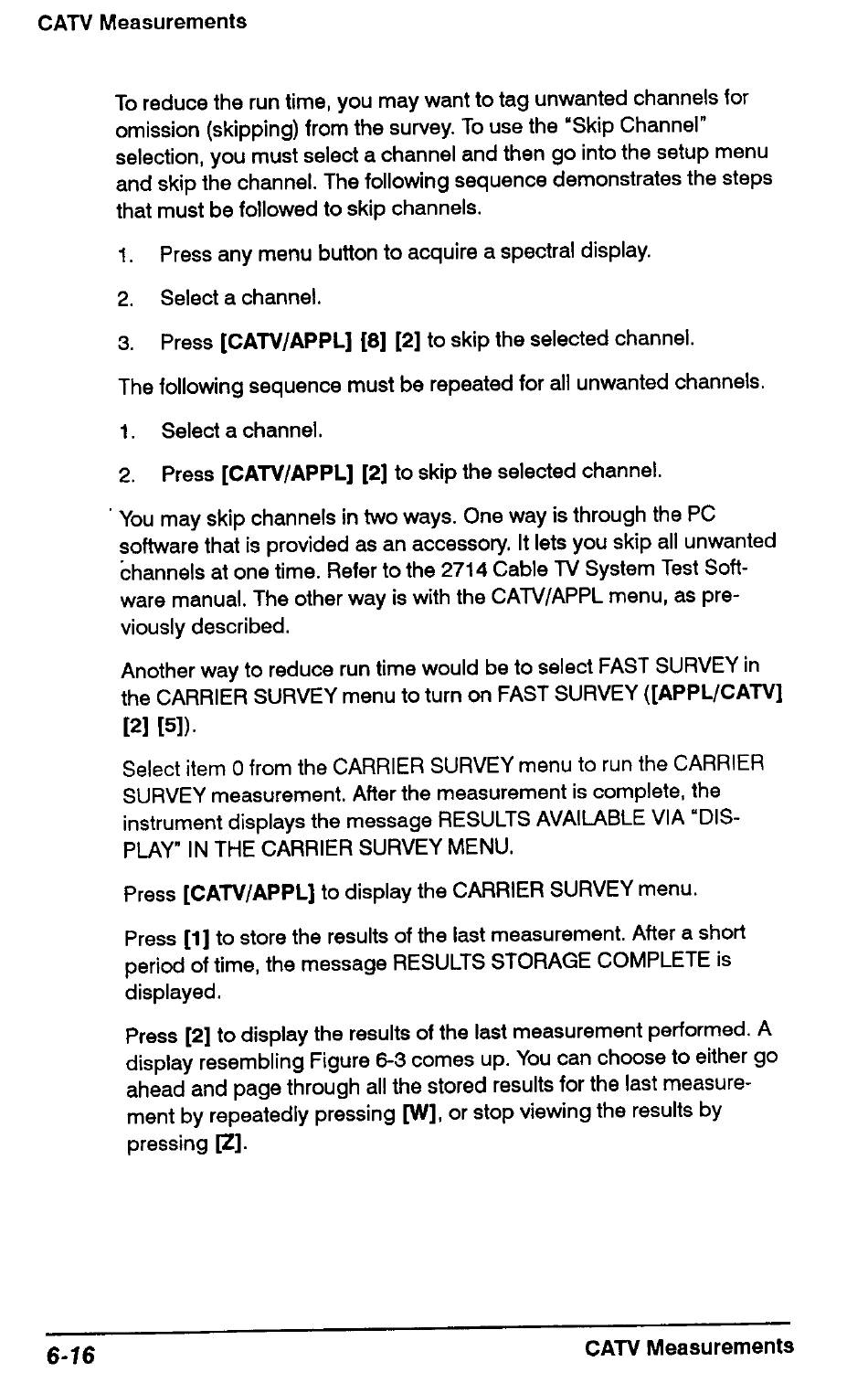 CATV Measurements

To reduce the run time, you may want to tag unwanted channels for omission (skipping) from the survey. To use the "Skip Channel" selection, you must select a channel and then go into the setup menu and skip the channel. The following sequence demonstrates the steps that must be followed to skip channels.

1. Press any menu button to acquire a spectral display.

2. Select a channel.

3. Press [CATV/APPL] [8] [2] to skip the selected channel.

The following sequence must be repeated for all unwanted channels.

1. Select a channel.

2. Press [CATV/APPL] [2] to skip the selected channel.

You may skip channels in two ways. One way is through the PC software that is provided as an accessory. It lets you skip all unwanted channels at one time. Refer to the 2714 Cable TV System Test Software manual. The other way is with the CATV/APPL menu, as previously described.

Another way to reduce run time would be to select FAST SURVEY in the CARRIER SURVEY menu to turn on FAST SURVEY ([APPL/CATV] [2] [5]).

Select item 0 from the CARRIER SURVEY menu to run the CARRIER SURVEY measurement. After the measurement is complete, the instrument displays the message RESULTS AVAILABLE VIA "DISPLAY" IN THE CARRIER SURVEY MENU.

Press [CATV/APPL] to display the CARRIER SURVEY menu.

Press [1] to store the results of the last measurement. After a short period of time, the message RESULTS STORAGE COMPLETE is displayed.

Press [2] to display the results of the last measurement performed. A display resembling Figure 6-3 comes up. You can choose to either go ahead and page through all the stored results for the last measurement by repeatedly pressing [W], or stop viewing the results by pressing [Z].

6-16 CATV Measurements